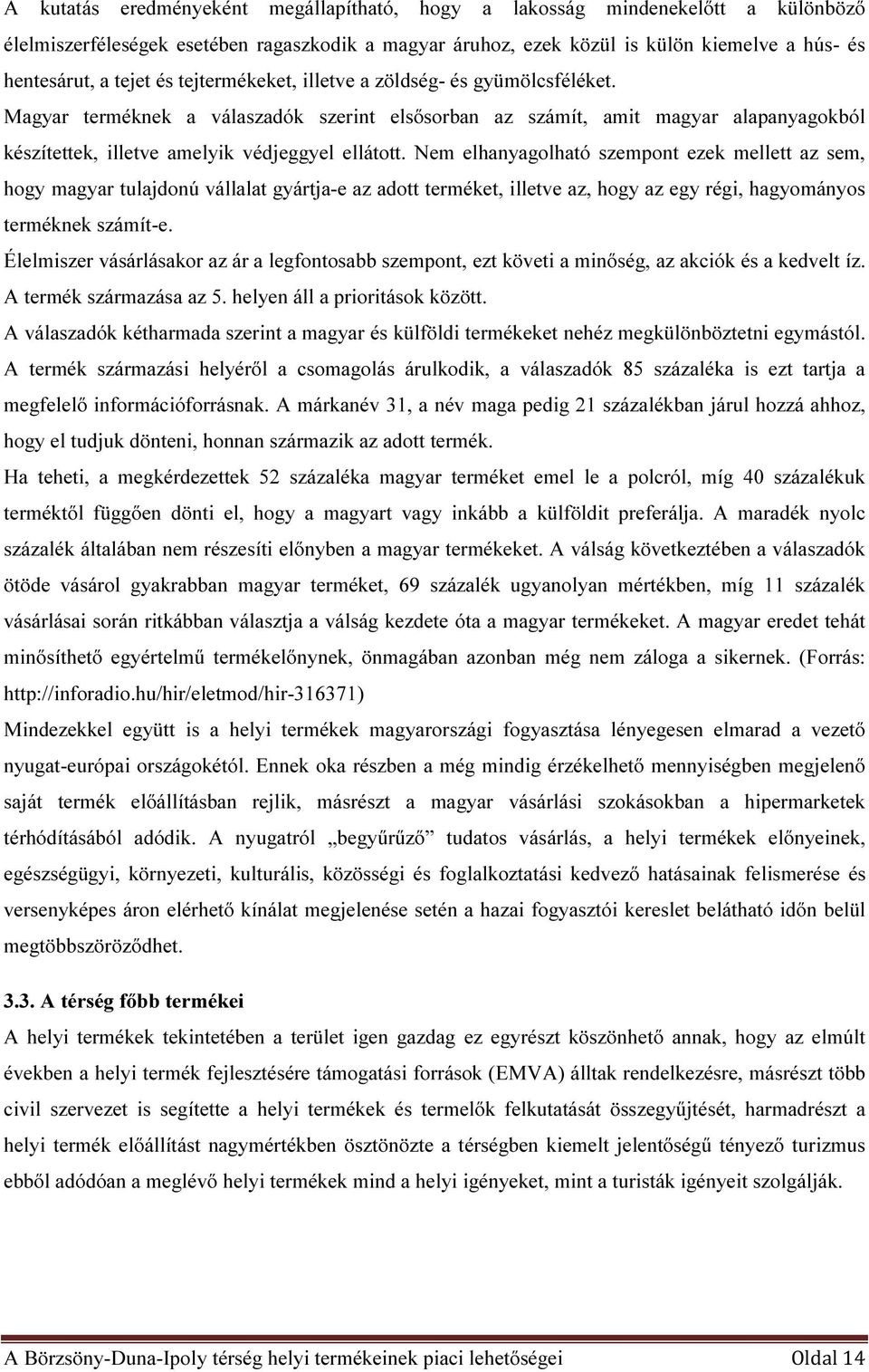 A kutatás eredményeként megállapítható, hogy a lakosság mindenekelőtt a különböző élelmiszerféleségek esetében ragaszkodik a magyar áruhoz, ezek közül is külön kiemelve a hús- és hentesárut, a tejet és tejtermékeket, illetve a zöldség- és gyümölcsféléket.
Magyar terméknek a válaszadók szerint elsősorban az számít, amit magyar alapanyagokból készítettek, illetve amelyik védjeggyel ellátott. Nem elhanyagolható szempont ezek mellett az sem, hogy magyar tulajdonú vállalat gyártja-e az adott terméket, illetve az, hogy az egy régi, hagyományos terméknek számít-e.
Élelmiszer vásárlásakor az ár a legfontosabb szempont, ezt követi a minőség, az akciók és a kedvelt íz. A termék származása az 5. helyen áll a prioritások között.
A válaszadók kétharmada szerint a magyar és külföldi termékeket nehéz megkülönböztetni egymástól. A termék származási helyéről a csomagolás árulkodik, a válaszadók 85 százaléka is ezt tartja a megfelelő információforrásnak. A márkanév 31, a név maga pedig 21 százalékban járul hozzá ahhoz, hogy el tudjuk dönteni, honnan származik az adott termék.
Ha teheti, a megkérdezettek 52 százaléka magyar terméket emel le a polcról, míg 40 százalékuk terméktől függően dönti el, hogy a magyart vagy inkább a külföldit preferálja. A maradék nyolc százalék általában nem részesíti előnyben a magyar termékeket. A válság következtében a válaszadók ötöde vásárol gyakrabban magyar terméket, 69 százalék ugyanolyan mértékben, míg 11 százalék vásárlásai során ritkábban választja a válság kezdete óta a magyar termékeket. A magyar eredet tehát minősíthető egyértelmű termékelőnynek, önmagában azonban még nem záloga a sikernek. (Forrás: http://inforadio.hu/hir/eletmod/hir-316371)
Mindezekkel együtt is a helyi termékek magyarországi fogyasztása lényegesen elmarad a vezető nyugat-európai országokétól. Ennek oka részben a még mindig érzékelhető mennyiségben megjelenő saját termék előállításban rejlik, másrészt a magyar vásárlási szokásokban a hipermarketek térhódításából adódik. A nyugatról „begyűrűző” tudatos vásárlás, a helyi termékek előnyeinek, egészségügyi, környezeti, kulturális, közösségi és foglalkoztatási kedvező hatásainak felismerése és versenyképes áron elérhető kínálat megjelenése setén a hazai fogyasztói kereslet belátható időn belül megtöbbszöröződhet.

3.3. A térség főbb termékei
A helyi termékek tekintetében a terület igen gazdag ez egyrészt köszönhető annak, hogy az elmúlt években a helyi termék fejlesztésére támogatási források (EMVA) álltak rendelkezésre, másrészt több civil szervezet is segítette a helyi termékek és termelők felkutatását összegyűjtését, harmadrészt a helyi termék előállítást nagymértékben ösztönözte a térségben kiemelt jelentőségű tényező turizmus ebből adódóan a meglévő helyi termékek mind a helyi igényeket, mint a turisták igényeit szolgálják.

A Börzsöny-Duna-Ipoly térség helyi termékeinek piaci lehetőségei Oldal 14